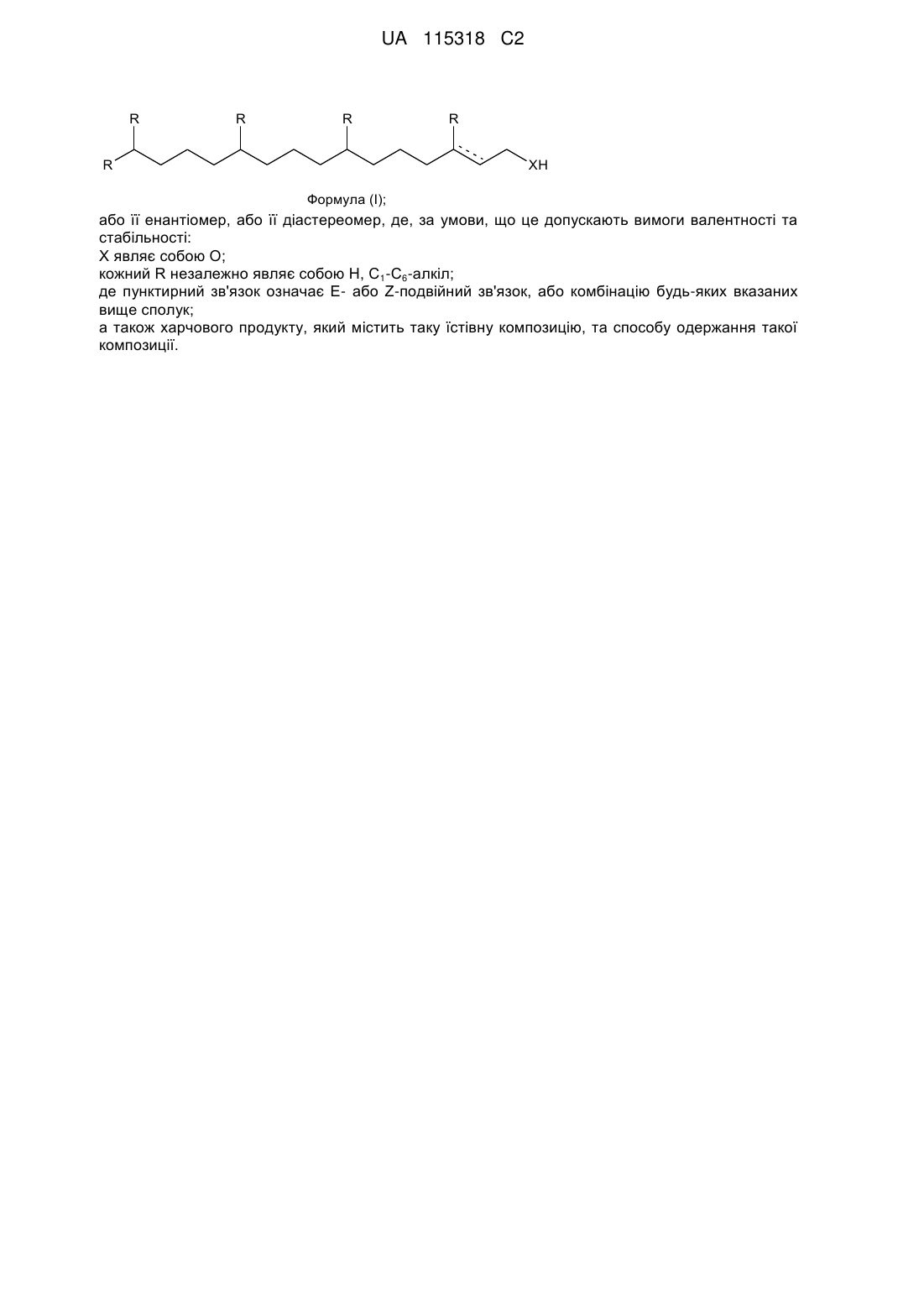 UA 115318 C2

R R R R R XH

Формула (I);

або її енантіомер, або її діастереомер, де, за умови, що це допускають вимоги валентності та стабільності:
X являє собою O;
кожний R незалежно являє собою H, $C_1$-$C_6$-алкіл;
де пунктирний зв'язок означає E- або Z-подвійний зв'язок, або комбінацію будь-яких вказаних вище сполук;
а також харчового продукту, який містить таку їстівну композицію, та способу одержання такої композиції.